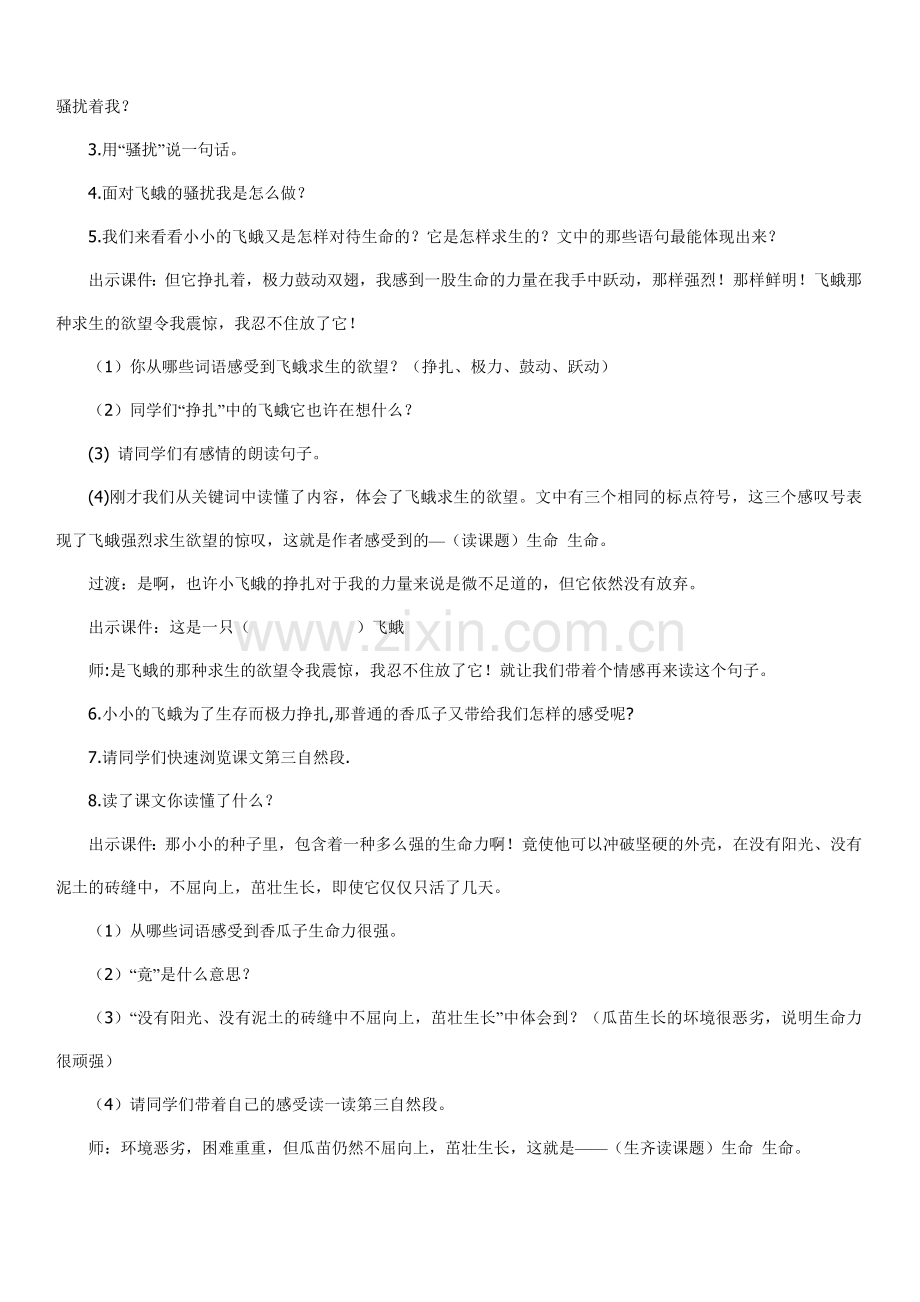 骚扰着我？

3.用“骚扰”说一句话。

4.面对飞蛾的骚扰我是怎么做？

5.我们来看看小小的飞蛾又是怎样对待生命的？它是怎样求生的？文中的那些语句最能体现出来？

出示课件：但它挣扎着，极力鼓动双翅，我感到一股生命的力量在我手中跃动，那样强烈！那样鲜明！飞蛾那种求生的欲望令我震惊，我忍不住放了它！

（1）你从哪些词语感受到飞蛾求生的欲望？（挣扎、极力、鼓动、跃动）

（2）同学们“挣扎”中的飞蛾它也许在想什么？

(3) 请同学们有感情的朗读句子。

(4)刚才我们从关键词中读懂了内容，体会了飞蛾求生的欲望。文中有三个相同的标点符号，这三个感叹号表现了飞蛾强烈求生欲望的惊叹，这就是作者感受到的—（读课题）生命 生命。

过渡：是啊，也许小飞蛾的挣扎对于我的力量来说是微不足道的，但它依然没有放弃。

出示课件：这是一只（ ）飞蛾

师:是飞蛾的那种求生的欲望令我震惊，我忍不住放了它！就让我们带着个情感再来读这个句子。

6.小小的飞蛾为了生存而极力挣扎,那普通的香瓜子又带给我们怎样的感受呢?

7.请同学们快速浏览课文第三自然段.

8.读了课文你读懂了什么？

出示课件：那小小的种子里，包含着一种多么强的生命力啊！竟使他可以冲破坚硬的外壳，在没有阳光、没有泥土的砖缝中，不屈向上，茁壮生长，即使它仅仅只活了几天。

（1）从哪些词语感受到香瓜子生命力很强。

（2）“竟”是什么意思？

（3）“没有阳光、没有泥土的砖缝中不屈向上，茁壮生长”中体会到？（瓜苗生长的坏境很恶劣，说明生命力很顽强）

（4）请同学们带着自己的感受读一读第三自然段。

师：环境恶劣，困难重重，但瓜苗仍然不屈向上，茁壮生长，这就是——（生齐读课题）生命 生命。

www.zixin.com.cn